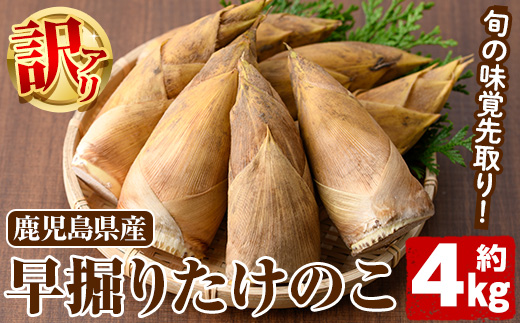 訳アリ

旬の味覚先取り！

鹿児島県産

早掘りたけのこ

約4kg